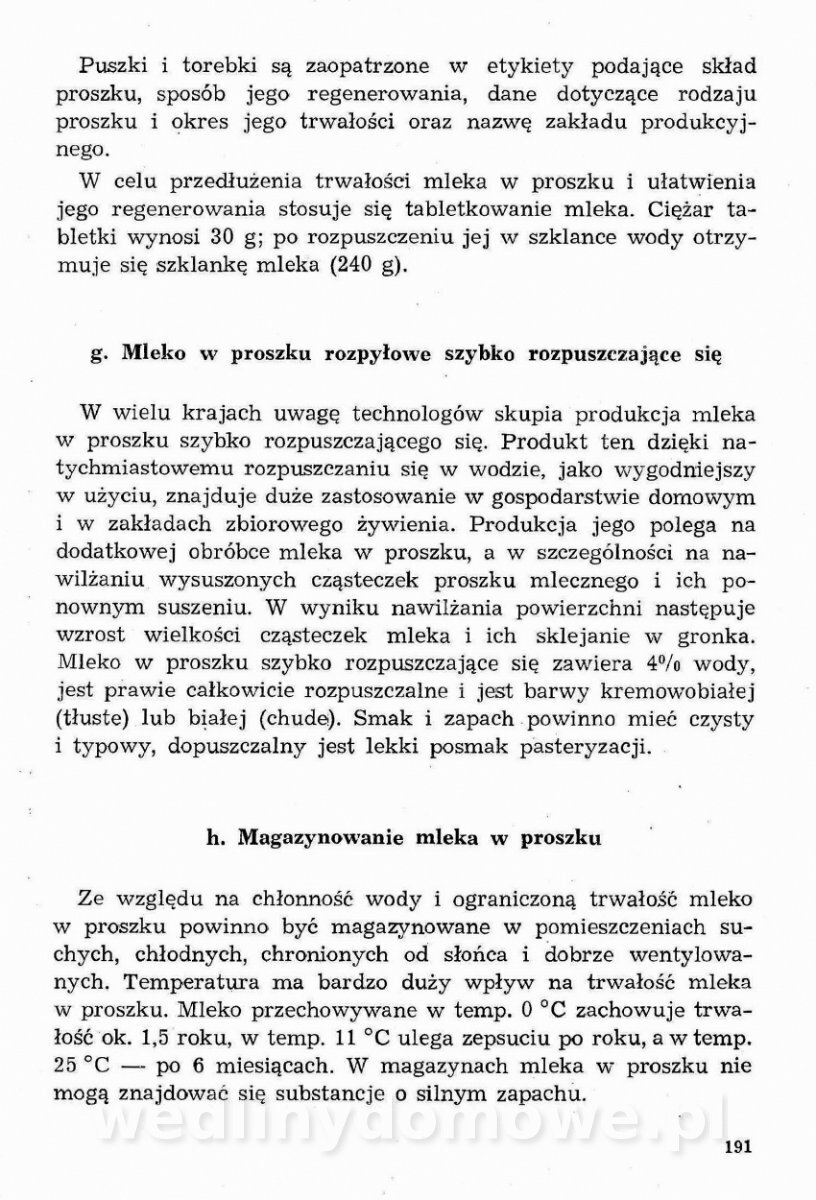 Puszki i torebki są zaopatrzone w etykiety podające skład proszku, sposób jego regenerowania, dane dotyczące rodzaju proszku i okres jego trwałości oraz nazwę zakładu produkcyjnego.

W celu przedłużenia trwałości mleka w proszku i ułatwienia jego regenerowania stosuje się tabletkowanie mleka. Ciężar tabletki wynosi 30 g; po rozpuszczeniu jej w szklance wody otrzymuje się szklankę mleka (240 g).

g. Mleko w proszku rozpyłowe szybko rozpuszczające się

W wielu krajach uwagę technologów skupia produkcja mleka w proszku szybko rozpuszczającego się. Produkt ten dzięki natychmiastowemu rozpuszczaniu się w wodzie, jako wygodniejszy w użyciu, znajduje duże zastosowanie w gospodarstwie domowym i w zakładach zbiorowego żywienia. Produkcja jego polega na dodatkowej obróbce mleka w proszku, a w szczególności na nawilżaniu wysuszonych cząsteczek proszku mlecznego i ich ponownym suszeniu. W wyniku nawilżania powierzchni następuje wzrost wielkości cząsteczek mleka i ich sklejanie w gronka. Mleko w proszku szybko rozpuszczające się zawiera 4% wody, jest prawie całkowicie rozpuszczalne i jest barwy kremowobiałej (tłuste) lub białej (chude). Smak i zapach powinno mieć czysty i typowy, dopuszczalny jest lekki posmak pasteryzacji.

h. Magazynowanie mleka w proszku

Ze względu na chłonność wody i ograniczoną trwałość mleko w proszku powinno być magazynowane w pomieszczeniach suchych, chłodnych, chronionych od słońca i dobrze wentylowanych. Temperatura ma bardzo duży wpływ na trwałość mleka w proszku. Mleko przechowywane w temp. 0 °C zachowuje trwałość ok. 1,5 roku, w temp. 11 °C ulega zepsuciu po roku, a w temp. 25 °C — po 6 miesiącach. W magazynach mleka w proszku nie mogą znajdować się substancje o silnym zapachu.

wedlinydomowe.pl

191